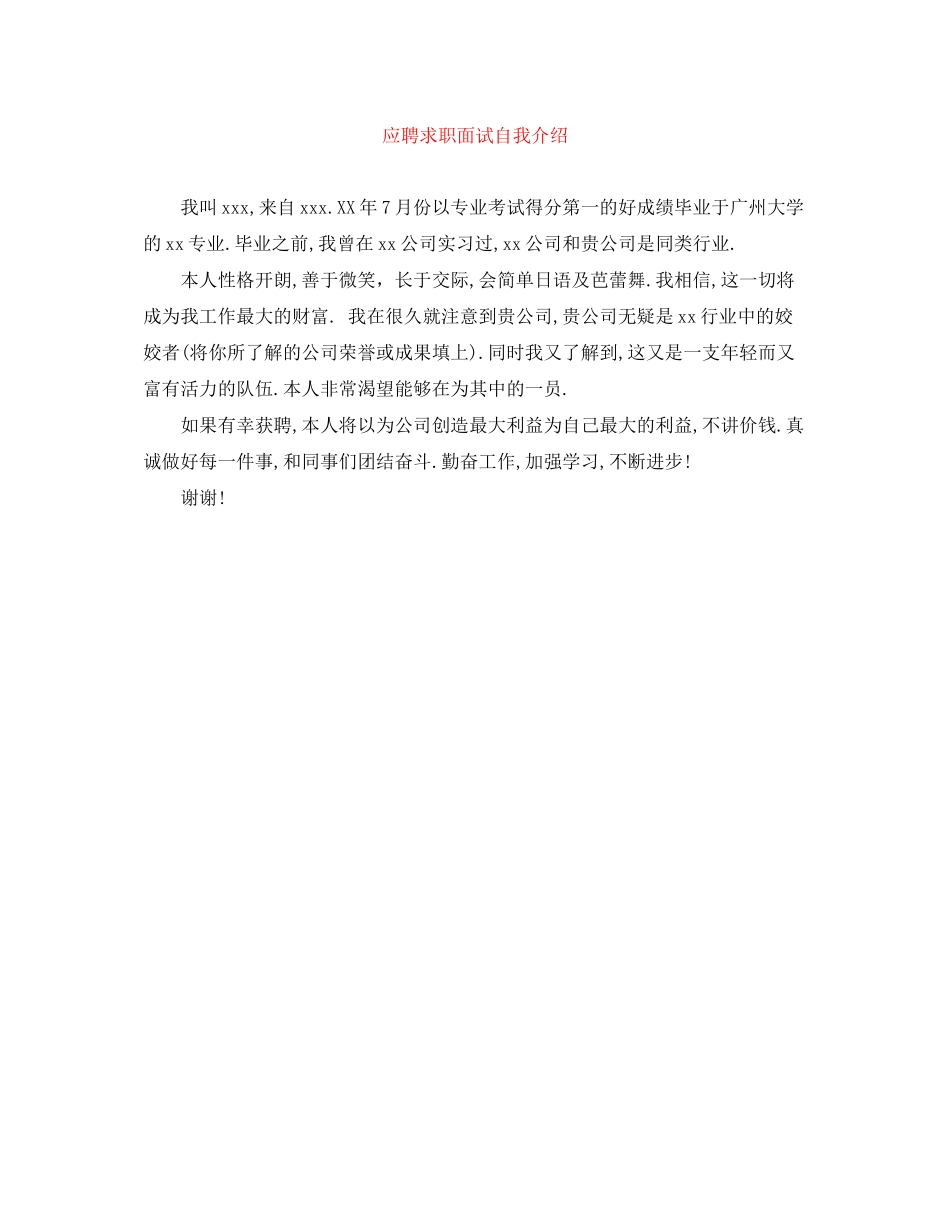 应聘求职面试自我介绍

我叫xxx,来自xxx.XX年7月份以专业考试得分第一的好成绩毕业于广州大学的xx专业.毕业之前,我曾在xx公司实习过,xx公司和贵公司是同类行业.

本人性格开朗,善于微笑，长于交际,会简单日语及芭蕾舞.我相信,这一切将成为我工作最大的财富. 我在很久就注意到贵公司,贵公司无疑是xx行业中的姣姣者(将你所了解的公司荣誉或成果填上).同时我又了解到,这又是一支年轻而又富有活力的队伍.本人非常渴望能够在为其中的一员.

如果有幸获聘,本人将以为公司创造最大利益为自己最大的利益,不讲价钱.真诚做好每一件事,和同事们团结奋斗.勤奋工作,加强学习,不断进步!

谢谢!